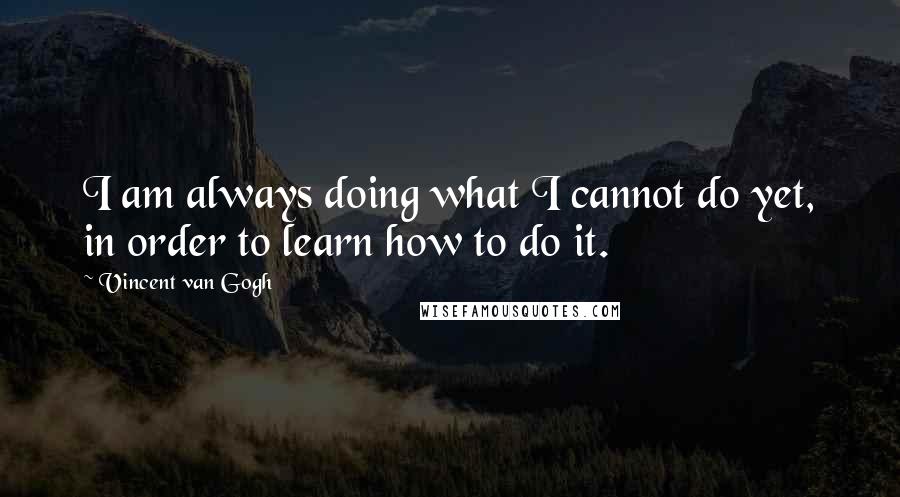 I am always doing what I cannot do yet, in order to learn how to do it.

~ Vincent van Gogh

WISEFAMOUSQUOTES.COM